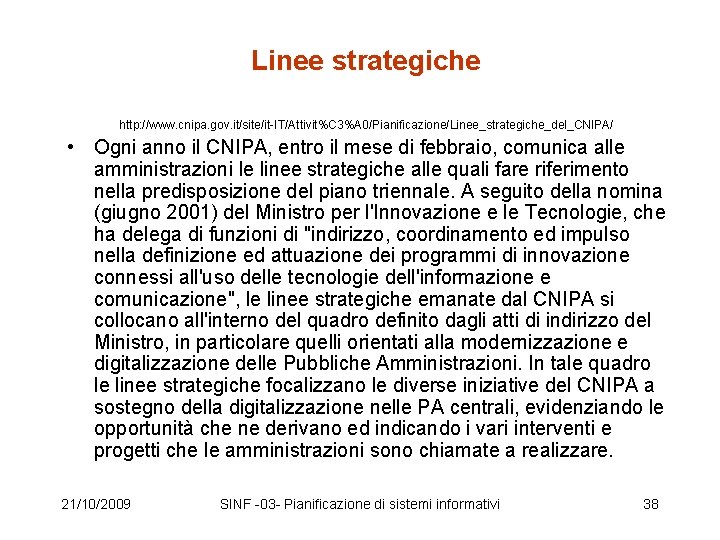 Linee strategiche

http://www.cnipa.gov.it/site/it-IT/Attivit%C3%A0/Pianificazione/Linee_strategiche_del_CNIPA/

• Ogni anno il CNIPA, entro il mese di febbraio, comunica alle amministrazioni le linee strategiche alle quali fare riferimento nella predisposizione del piano triennale. A seguito della nomina (giugno 2001) del Ministro per l'Innovazione e le Tecnologie, che ha delega di funzioni di "indirizzo, coordinamento ed impulso nella definizione ed attuazione dei programmi di innovazione connessi all'uso delle tecnologie dell'informazione e comunicazione", le linee strategiche emanate dal CNIPA si collocano all'interno del quadro definito dagli atti di indirizzo del Ministro, in particolare quelli orientati alla modernizzazione e digitalizzazione delle Pubbliche Amministrazioni. In tale quadro le linee strategiche focalizzano le diverse iniziative del CNIPA a sostegno della digitalizzazione nelle PA centrali, evidenziando le opportunità che ne derivano ed indicando i vari interventi e progetti che le amministrazioni sono chiamate a realizzare.

21/10/2009 SINF -03- Pianificazione di sistemi informativi 38